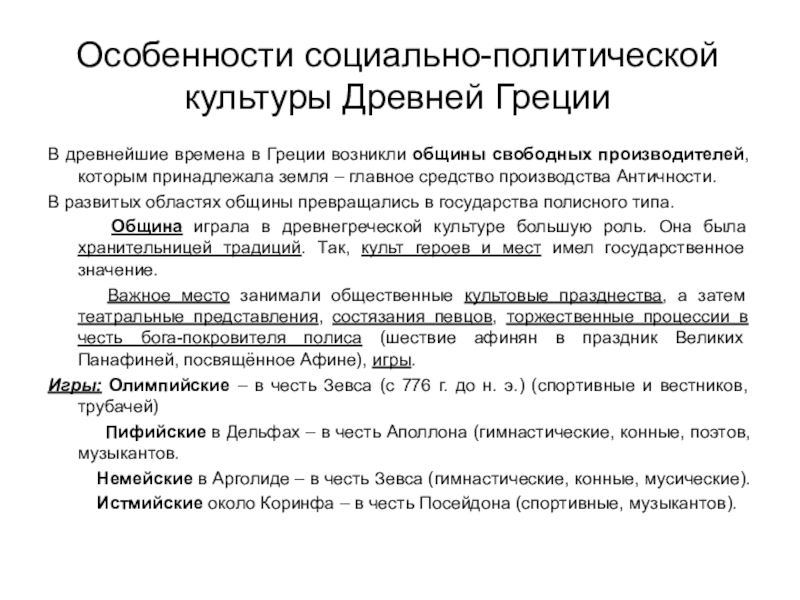 Особенности социально-политической культуры Древней Греции

В древнейшие времена в Греции возникли общины свободных производителей, которым принадлежала земля – главное средство производства Античности.

В развитых областях общины превращались в государства полисного типа.

Община играла в древнегреческой культуре большую роль. Она была хранительницей традиций. Так, культ героев и мест имел государственное значение.

Важное место занимали общественные культовые празднества, а затем театральные представления, состязания певцов, торжественные процессии в честь бога-покровителя полиса (шествие афинян в праздник Великих Панафиней, посвящённое Афине), игры.

Игры: Олимпийские – в честь Зевса (с 776 г. до н. э.) (спортивные и вестников, трубачей)

Пифийские в Дельфах – в честь Аполлона (гимнастические, конные, поэтов, музыкантов.

Немейские в Арголиде – в честь Зевса (гимнастические, конные, мусические).

Истмийские около Коринфа – в честь Посейдона (спортивные, музыкантов).